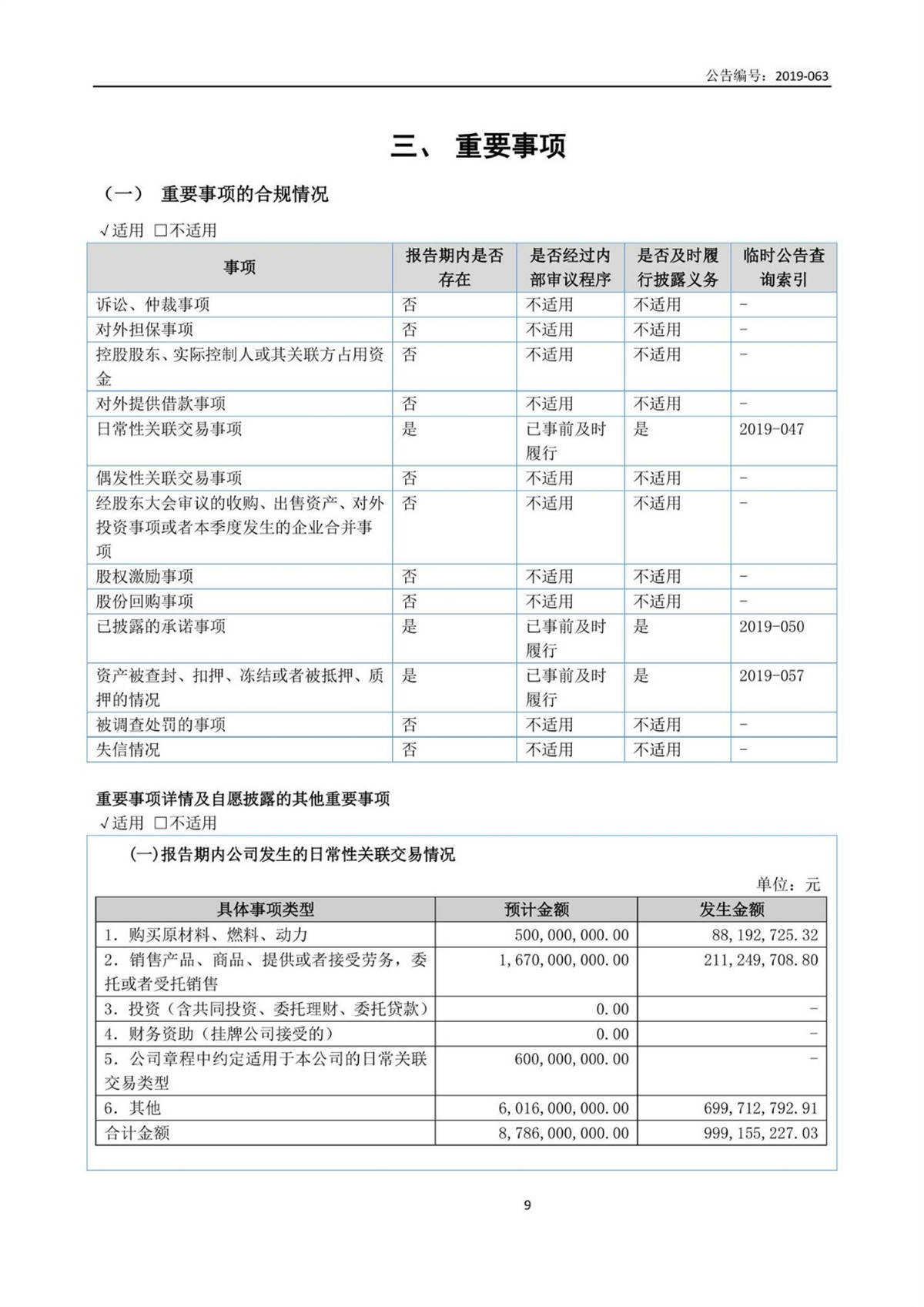 公告编号：2019-063

三、 重要事项

（一） 重要事项的合规情况

√适用 □不适用

| 事项 | 报告期内是否存在 | 是否经过内部审议程序 | 是否及时履行披露义务 | 临时公告查询索引 |
|---|---|---|---|---|
| 诉讼、仲裁事项 | 否 | 不适用 | 不适用 | - |
| 对外担保事项 | 否 | 不适用 | 不适用 | - |
| 控股股东、实际控制人或其关联方占用资金 | 否 | 不适用 | 不适用 | - |
| 对外提供借款事项 | 否 | 不适用 | 不适用 | - |
| 日常性关联交易事项 | 是 | 已事前及时履行 | 是 | 2019-047 |
| 偶发性关联交易事项 | 否 | 不适用 | 不适用 | - |
| 经股东大会审议的收购、出售资产、对外投资事项或者本季度发生的企业合并事项 | 否 | 不适用 | 不适用 | - |
| 股权激励事项 | 否 | 不适用 | 不适用 | - |
| 股份回购事项 | 否 | 不适用 | 不适用 | - |
| 已披露的承诺事项 | 是 | 已事前及时履行 | 是 | 2019-050 |
| 资产被查封、扣押、冻结或者被抵押、质押的情况 | 是 | 已事前及时履行 | 是 | 2019-057 |
| 被调查处罚的事项 | 否 | 不适用 | 不适用 | - |
| 失信情况 | 否 | 不适用 | 不适用 | - |

重要事项详情及自愿披露的其他重要事项

√适用 □不适用

(一)报告期内公司发生的日常性关联交易情况

单位：元

| 具体事项类型 | 预计金额 | 发生金额 |
|---|---|---|
| 1. 购买原材料、燃料、动力 | 500,000,000.00 | 88,192,725.32 |
| 2. 销售产品、商品、提供或者接受劳务，委托或者受托销售 | 1,670,000,000.00 | 211,249,708.80 |
| 3. 投资（含共同投资、委托理财、委托贷款） | 0.00 | - |
| 4. 财务资助（挂牌公司接受的） | 0.00 | - |
| 5. 公司章程中约定适用于本公司的日常关联交易类型 | 600,000,000.00 | - |
| 6. 其他 | 6,016,000,000.00 | 699,712,792.91 |
| 合计金额 | 8,786,000,000.00 | 999,155,227.03 |

9